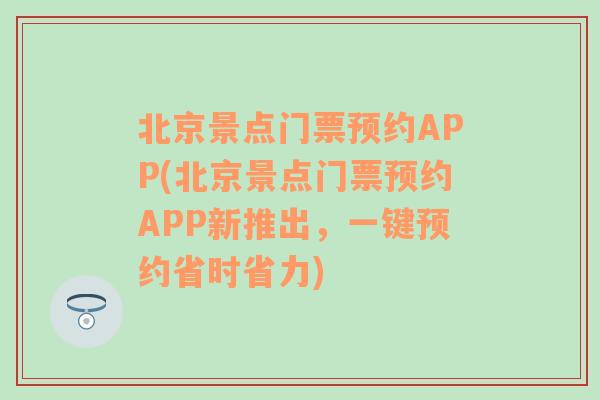 北京景点门票预约APP(北京景点门票预约APP新推出，一键预约省时省力)